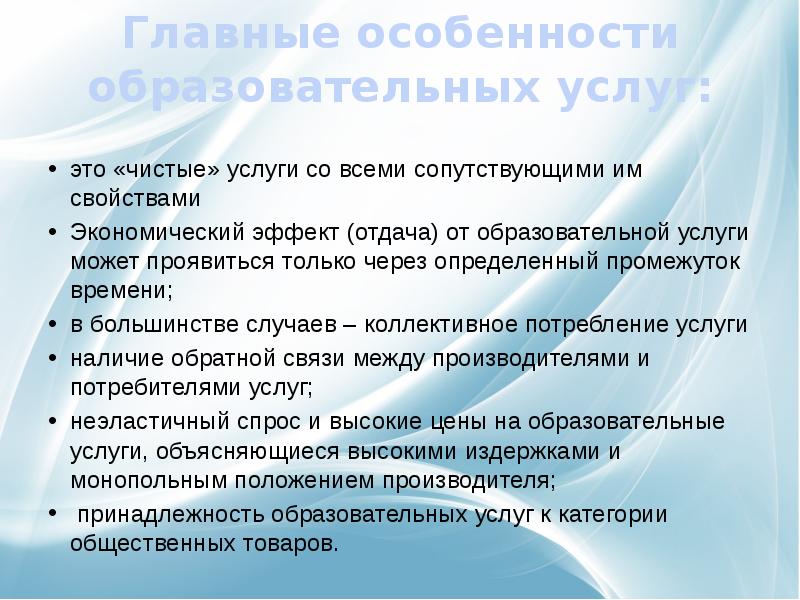 Главные особенности образовательных услуг:

• это «чистые» услуги со всеми сопутствующими им свойствами
• Экономический эффект (отдача) от образовательной услуги может проявиться только через определенный промежуток времени;
• в большинстве случаев – коллективное потребление услуги
• наличие обратной связи между производителями и потребителями услуг;
• неэластичный спрос и высокие цены на образовательные услуги, объясняющиеся высокими издержками и монопольным положением производителя;
• принадлежность образовательных услуг к категории общественных товаров.